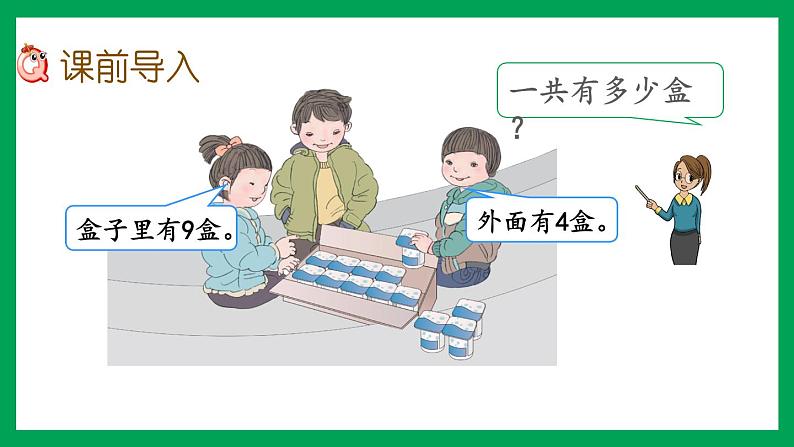 课前导入

一共有多少盒？

盒子里有9盒。

外面有4盒。